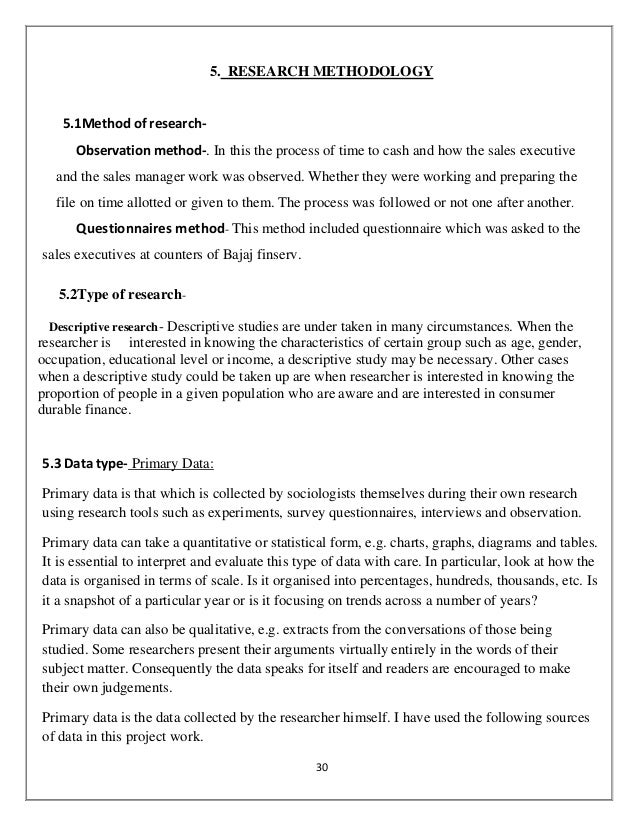 5. RESEARCH METHODOLOGY

5.1Method of research-

Observation method-. In this the process of time to cash and how the sales executive and the sales manager work was observed. Whether they were working and preparing the file on time allotted or given to them. The process was followed or not one after another.

Questionnaires method- This method included questionnaire which was asked to the sales executives at counters of Bajaj finserv.

5.2Type of research-

Descriptive research- Descriptive studies are under taken in many circumstances. When the researcher is interested in knowing the characteristics of certain group such as age, gender, occupation, educational level or income, a descriptive study may be necessary. Other cases when a descriptive study could be taken up are when researcher is interested in knowing the proportion of people in a given population who are aware and are interested in consumer durable finance.

5.3 Data type- Primary Data:

Primary data is that which is collected by sociologists themselves during their own research using research tools such as experiments, survey questionnaires, interviews and observation.

Primary data can take a quantitative or statistical form, e.g. charts, graphs, diagrams and tables. It is essential to interpret and evaluate this type of data with care. In particular, look at how the data is organised in terms of scale. Is it organised into percentages, hundreds, thousands, etc. Is it a snapshot of a particular year or is it focusing on trends across a number of years?

Primary data can also be qualitative, e.g. extracts from the conversations of those being studied. Some researchers present their arguments virtually entirely in the words of their subject matter. Consequently the data speaks for itself and readers are encouraged to make their own judgements.

Primary data is the data collected by the researcher himself. I have used the following sources of data in this project work.

30